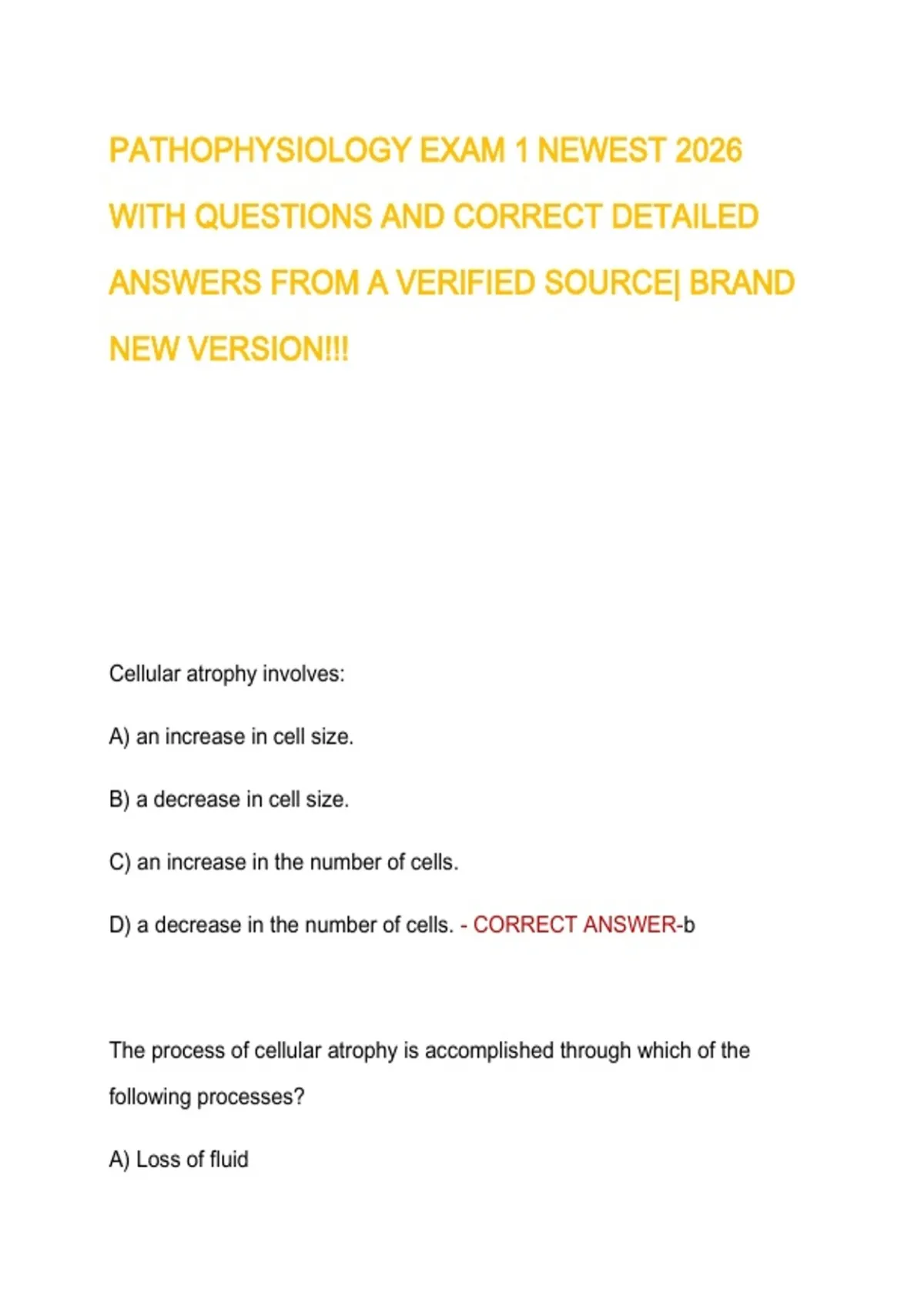 PATHOPHYSIOLOGY EXAM 1 NEWEST 2026 WITH QUESTIONS AND CORRECT DETAILED ANSWERS FROM A VERIFIED SOURCE| BRAND NEW VERSION!!!

Cellular atrophy involves:

A) an increase in cell size.

B) a decrease in cell size.

C) an increase in the number of cells.

D) a decrease in the number of cells. - CORRECT ANSWER-b

The process of cellular atrophy is accomplished through which of the following processes?

A) Loss of fluid